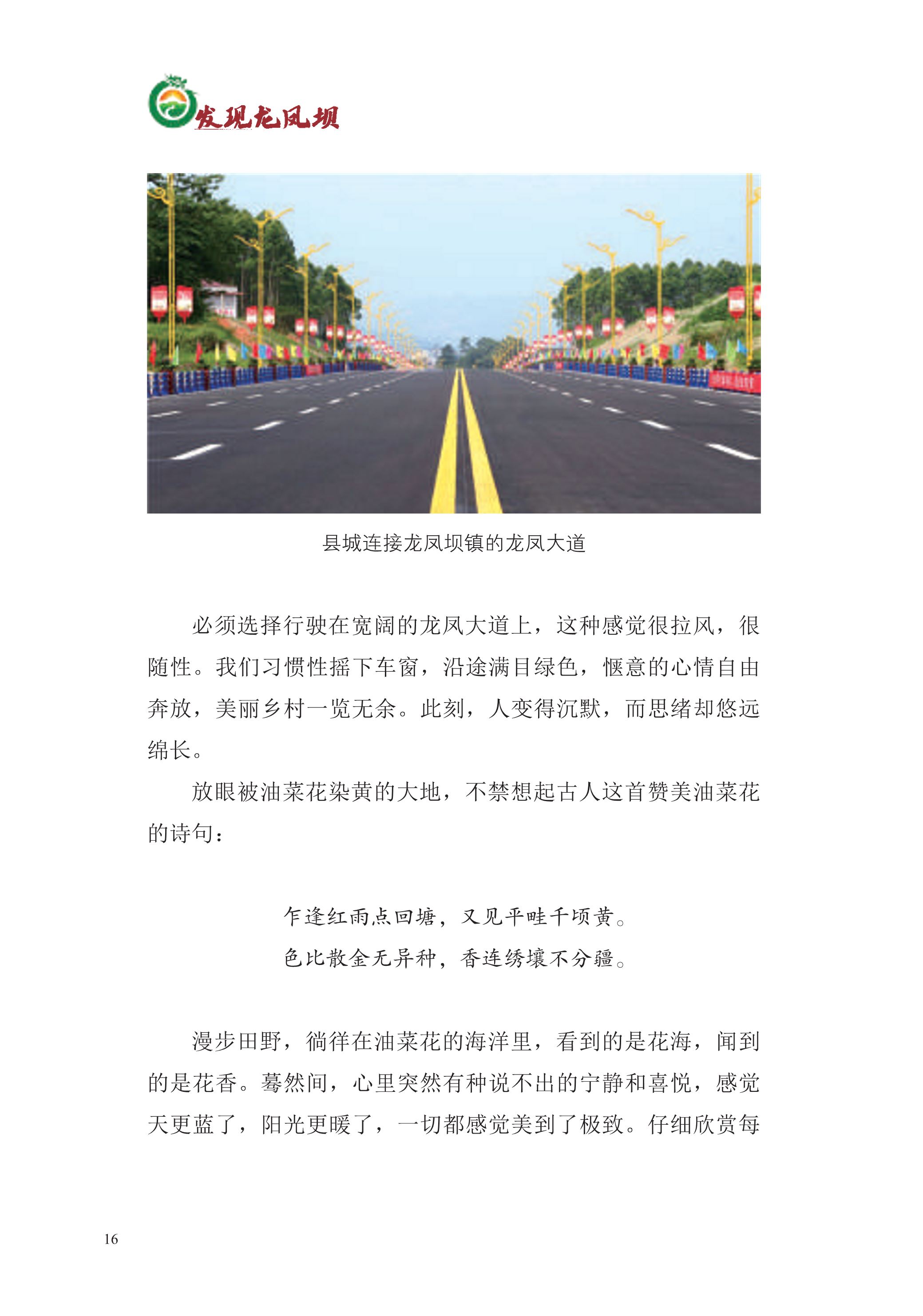 发现龙凤坝

县城连接龙凤坝镇的龙凤大道

必须选择行驶在宽阔的龙凤大道上，这种感觉很拉风，很随性。我们习惯性摇下车窗，沿途满目绿色，惬意的心情自由奔放，美丽乡村一览无余。此刻，人变得沉默，而思绪却悠远绵长。

放眼被油菜花染黄的大地，不禁想起古人这首赞美油菜花的诗句：

乍逢红雨点回塘，又见平畦千顷黄。
色比散金无异种，香连绣壤不分疆。

漫步田野，徜徉在油菜花的海洋里，看到的是花海，闻到的是花香。蓦然间，心里突然有种说不出的宁静和喜悦，感觉天更蓝了，阳光更暖了，一切都感觉美到了极致。仔细欣赏每

16